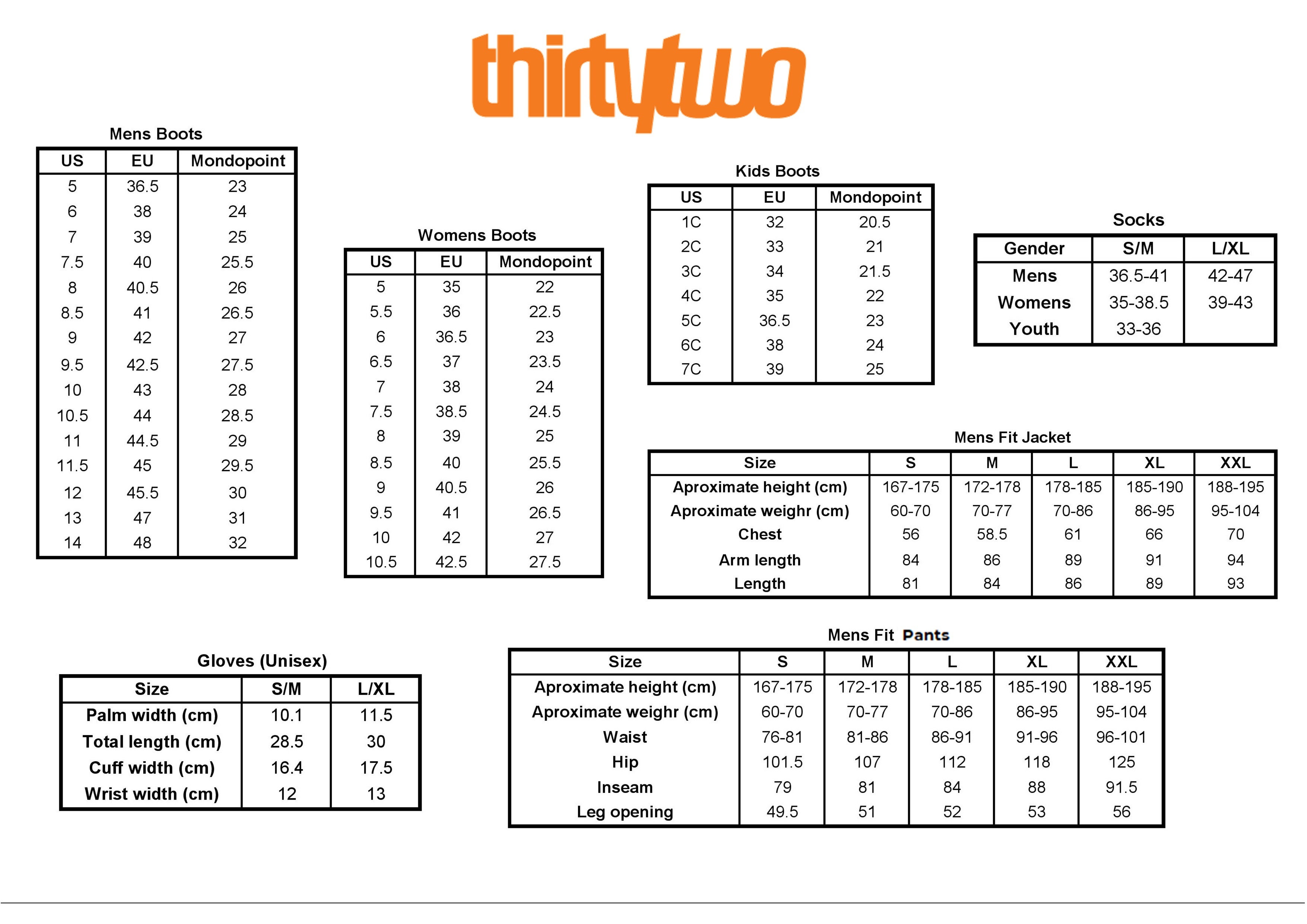 thirtytwo

Mens Boots

| US | EU | Mondopoint |
|---|---|---|
| 5 | 36.5 | 23 |
| 6 | 38 | 24 |
| 7 | 39 | 25 |
| 7.5 | 40 | 25.5 |
| 8 | 40.5 | 26 |
| 8.5 | 41 | 26.5 |
| 9 | 42 | 27 |
| 9.5 | 42.5 | 27.5 |
| 10 | 43 | 28 |
| 10.5 | 44 | 28.5 |
| 11 | 44.5 | 29 |
| 11.5 | 45 | 29.5 |
| 12 | 45.5 | 30 |
| 13 | 47 | 31 |
| 14 | 48 | 32 |

Womens Boots

| US | EU | Mondopoint |
|---|---|---|
| 5 | 35 | 22 |
| 5.5 | 36 | 22.5 |
| 6 | 36.5 | 23 |
| 6.5 | 37 | 23.5 |
| 7 | 38 | 24 |
| 7.5 | 38.5 | 24.5 |
| 8 | 39 | 25 |
| 8.5 | 40 | 25.5 |
| 9 | 40.5 | 26 |
| 9.5 | 41 | 26.5 |
| 10 | 42 | 27 |
| 10.5 | 42.5 | 27.5 |

Kids Boots

| US | EU | Mondopoint |
|---|---|---|
| 1C | 32 | 20.5 |
| 2C | 33 | 21 |
| 3C | 34 | 21.5 |
| 4C | 35 | 22 |
| 5C | 36.5 | 23 |
| 6C | 38 | 24 |
| 7C | 39 | 25 |

Socks

| Gender | S/M | L/XL |
|---|---|---|
| Mens | 36.5-41 | 42-47 |
| Womens | 35-38.5 | 39-43 |
| Youth | 33-36 | |

Mens Fit Jacket

| Size | S | M | L | XL | XXL |
|---|---|---|---|---|---|
| Aproximate height (cm) | 167-175 | 172-178 | 178-185 | 185-190 | 188-195 |
| Aproximate weighr (cm) | 60-70 | 70-77 | 70-86 | 86-95 | 95-104 |
| Chest | 56 | 58.5 | 61 | 66 | 70 |
| Arm length | 84 | 86 | 89 | 91 | 94 |
| Length | 81 | 84 | 86 | 89 | 93 |

Gloves (Unisex)

| Size | S/M | L/XL |
|---|---|---|
| Palm width (cm) | 10.1 | 11.5 |
| Total length (cm) | 28.5 | 30 |
| Cuff width (cm) | 16.4 | 17.5 |
| Wrist width (cm) | 12 | 13 |

Mens Fit Pants

| Size | S | M | L | XL | XXL |
|---|---|---|---|---|---|
| Aproximate height (cm) | 167-175 | 172-178 | 178-185 | 185-190 | 188-195 |
| Aproximate weighr (cm) | 60-70 | 70-77 | 70-86 | 86-95 | 95-104 |
| Waist | 76-81 | 81-86 | 86-91 | 91-96 | 96-101 |
| Hip | 101.5 | 107 | 112 | 118 | 125 |
| Inseam | 79 | 81 | 84 | 88 | 91.5 |
| Leg opening | 49.5 | 51 | 52 | 53 | 56 |